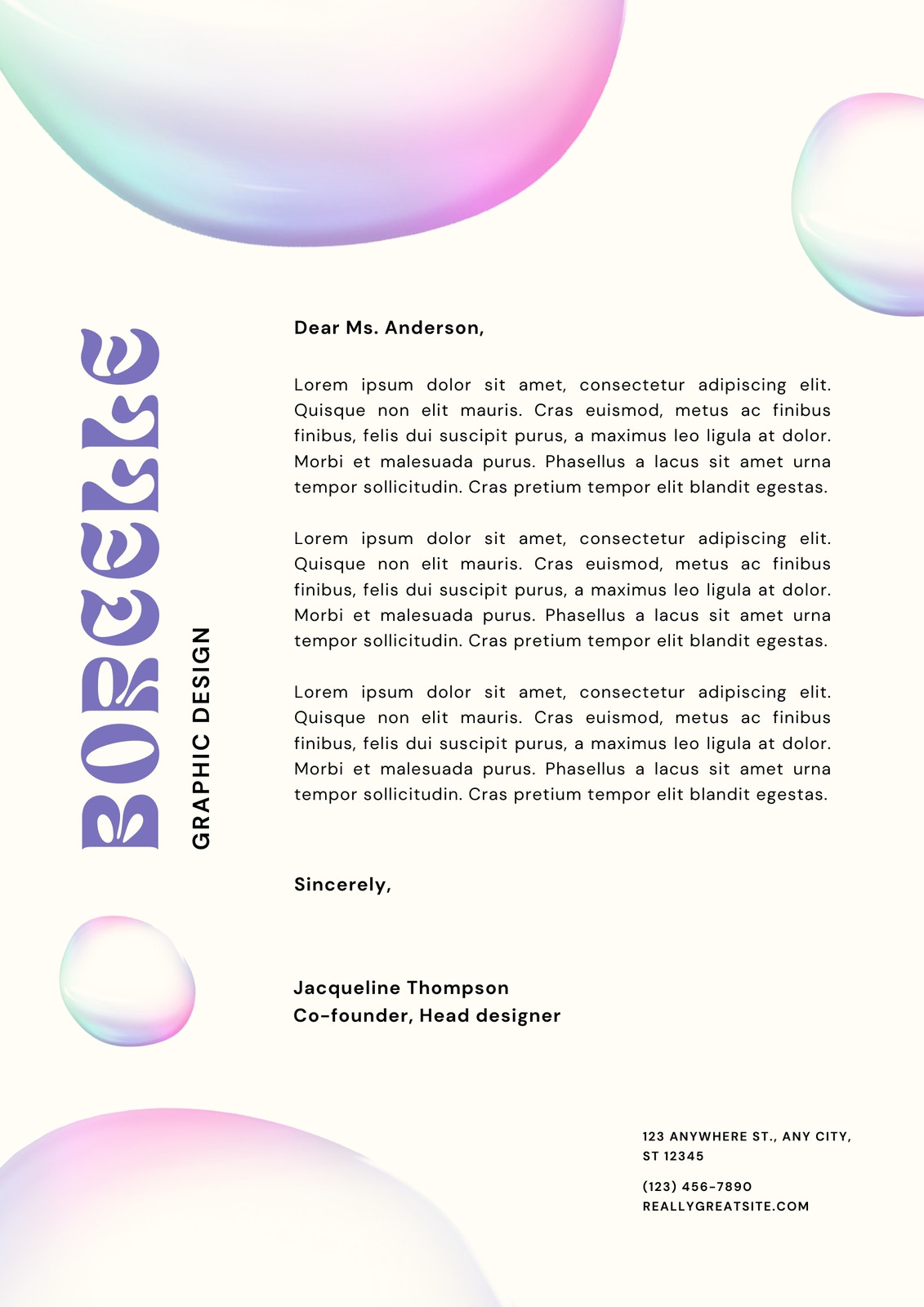 BORCELLE

GRAPHIC DESIGN

Dear Ms. Anderson,

Lorem ipsum dolor sit amet, consectetur adipiscing elit. Quisque non elit mauris. Cras euismod, metus ac finibus finibus, felis dui suscipit purus, a maximus leo ligula at dolor. Morbi et malesuada purus. Phasellus a lacus sit amet urna tempor sollicitudin. Cras pretium tempor elit blandit egestas.

Lorem ipsum dolor sit amet, consectetur adipiscing elit. Quisque non elit mauris. Cras euismod, metus ac finibus finibus, felis dui suscipit purus, a maximus leo ligula at dolor. Morbi et malesuada purus. Phasellus a lacus sit amet urna tempor sollicitudin. Cras pretium tempor elit blandit egestas.

Lorem ipsum dolor sit amet, consectetur adipiscing elit. Quisque non elit mauris. Cras euismod, metus ac finibus finibus, felis dui suscipit purus, a maximus leo ligula at dolor. Morbi et malesuada purus. Phasellus a lacus sit amet urna tempor sollicitudin. Cras pretium tempor elit blandit egestas.

Sincerely,

Jacqueline Thompson
Co-founder, Head designer

123 ANYWHERE ST., ANY CITY, ST 12345

(123) 456-7890
REALLYGREATSITE.COM